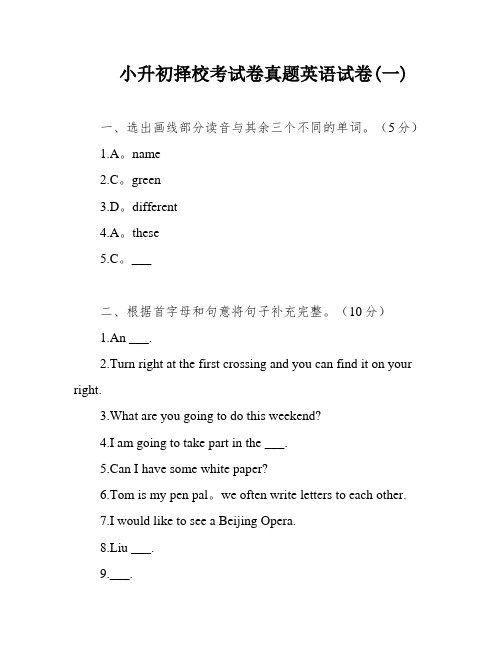 小升初择校考试卷真题英语试卷(一)

一、选出画线部分读音与其余三个不同的单词。（5分）

1.A。name

2.C。green

3.D。different

4.A。these

5.C。___

二、根据首字母和句意将句子补充完整。（10分）

1.An ___.

2.Turn right at the first crossing and you can find it on your right.

3.What are you going to do this weekend?

4.I am going to take part in the ___.

5.Can I have some white paper?

6.Tom is my pen pal。we often write letters to each other.

7.I would like to see a Beijing Opera.

8.Liu ___.

9.___.